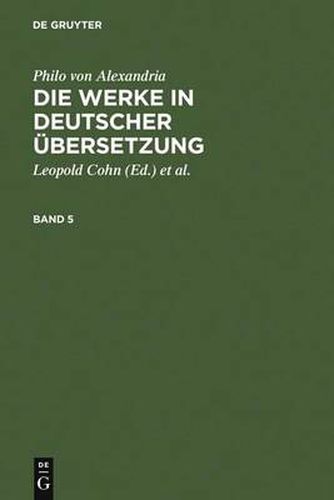 DE GRUYTER

Philo von Alexandria
DIE WERKE IN DEUTSCHER ÜBERSETZUNG
Leopold Cohn (Ed.) et al.

BAND 5

DE
G